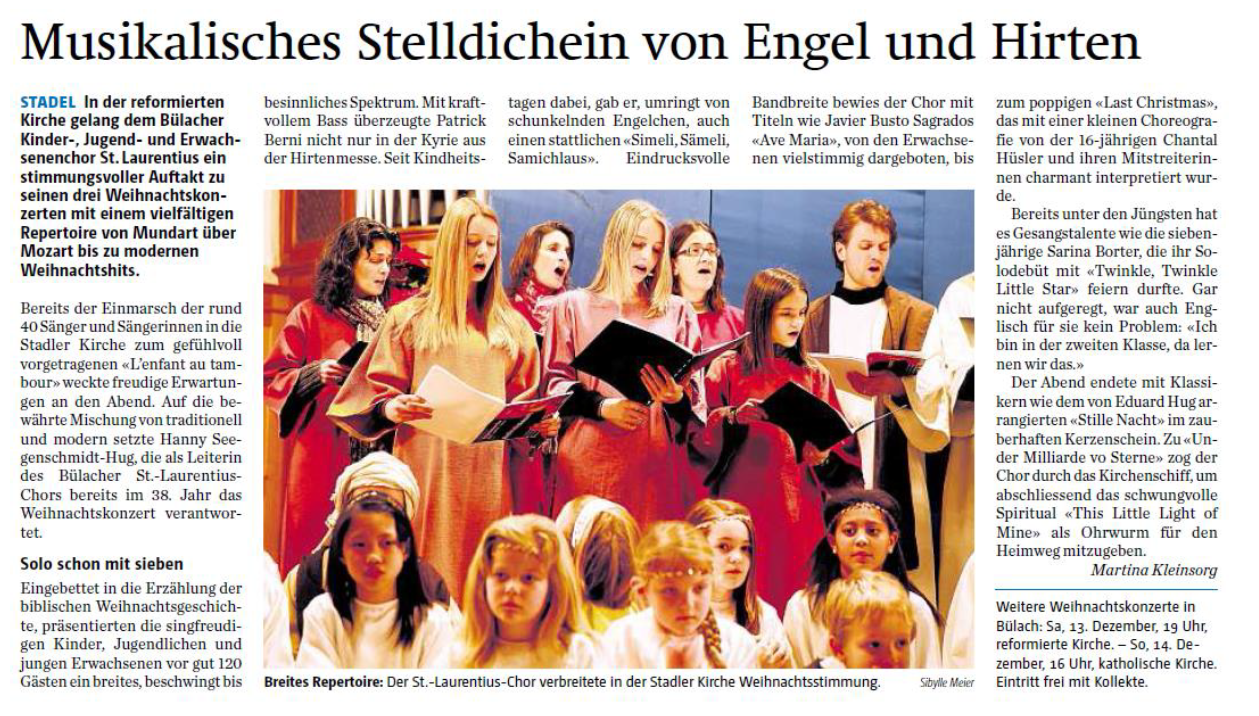 Musikalisches Stelldichein von Engel und Hirten

STADEL In der reformierten Kirche gelang dem Bülacher Kinder-, Jugend- und Erwachsenenchor St. Laurentius ein stimmungsvoller Auftakt zu seinen drei Weihnachtskonzerten mit einem vielfältigen Repertoire von Mundart über Mozart bis zu modernen Weihnachtshits.

Bereits der Einmarsch der rund 40 Sänger und Sängerinnen in die Stadler Kirche zum gefühlvoll vorgetragenen «L'enfant au tambour» weckte freudige Erwartungen an den Abend. Auf die bewährte Mischung von traditionell und modern setzte Hanny Seegenschmidt-Hug, die als Leiterin des Bülacher St.-Laurentius-Chors bereits im 38. Jahr das Weihnachtskonzert verantwortet.

Solo schon mit sieben

Eingebettet in die Erzählung der biblischen Weihnachtsgeschichte, präsentierten die singfreudigen Kinder, Jugendlichen und jungen Erwachsenen vor gut 120 Gästen ein breites, beschwingt bis besinnliches Spektrum. Mit kraftvollem Bass überzeugte Patrick Berni nicht nur in der Kyrie aus der Hirtenmesse. Seit Kindheitstagen dabei, gab er, umringt von schunkelnden Engelchen, auch einen stattlichen «Simeli, Sämeli, Samichlaus». Eindrucksvolle Bandbreite bewies der Chor mit Titeln wie Javier Busto Sagrados «Ave Maria», von den Erwachsenen vielstimmig dargeboten, bis zum poppigen «Last Christmas», das mit einer kleinen Choreografie von der 16-jährigen Chantal Hüsler und ihren Mitstreiterinnen charmant interpretiert wurde.

Bereits unter den Jüngsten hat es Gesangstalente wie die siebenjährige Sarina Borter, die ihr Solodebüt mit «Twinkle, Twinkle Little Star» feiern durfte. Gar nicht aufgeregt, war auch Englisch für sie kein Problem: «Ich bin in der zweiten Klasse, da lernen wir das.»

Der Abend endete mit Klassikern wie dem von Eduard Hug arrangierten «Stille Nacht» im zauberhaften Kerzenschein. Zu «Under Milliarde vo Sterne» zog der Chor durch das Kirchenschiff, um abschliessend das schwungvolle Spiritual «This Little Light of Mine» als Ohrwurm für den Heimweg mitzugeben.

Martina Kleinsorg

Weitere Weihnachtskonzerte in Bülach: Sa, 13. Dezember, 19 Uhr, reformierte Kirche. – So, 14. Dezember, 16 Uhr, katholische Kirche. Eintritt frei mit Kollekte.

Breites Repertoire: Der St.-Laurentius-Chor verbreitete in der Stadler Kirche Weihnachtsstimmung. Sibylle Meier